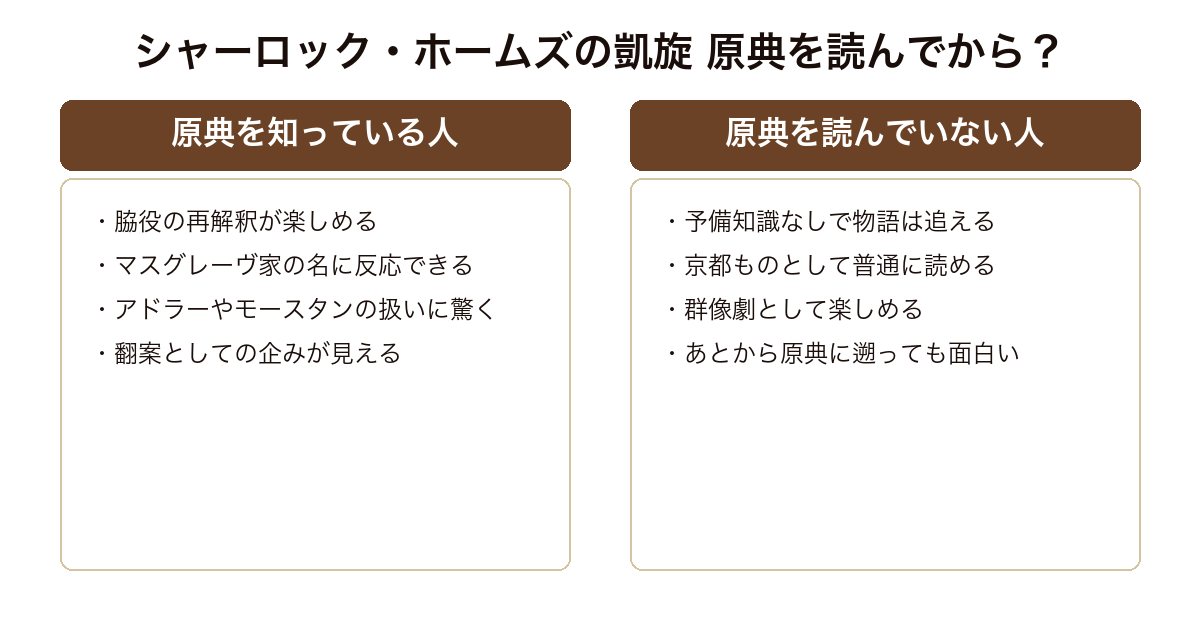 シャーロック・ホームズの凱旋 原典を読んでから？

原典を知っている人

・脇役の再解釈が楽しめる
・マスグレーヴ家の名に反応できる
・アドラーやモースタンの扱いに驚く
・翻案としての企みが見える

原典を読んでいない人

・予備知識なしで物語は追える
・京都ものとして普通に読める
・群像劇として楽しめる
・あとから原典に遡っても面白い